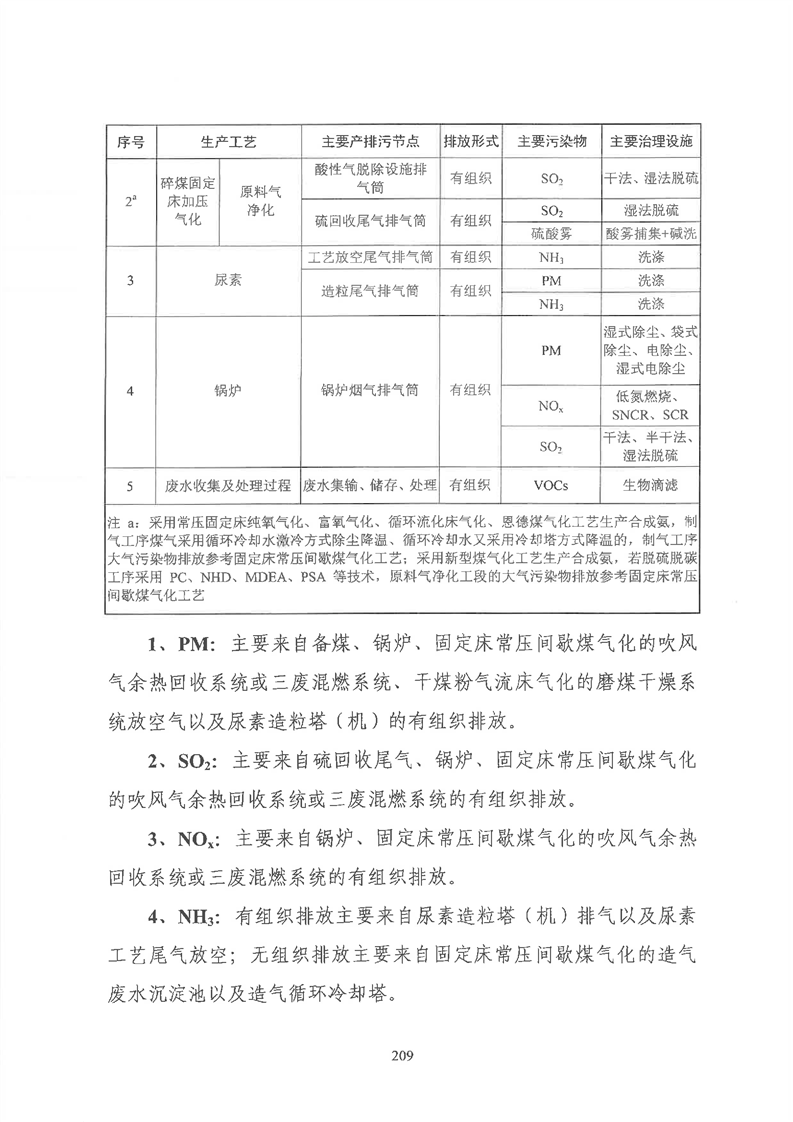 | 序号 | 生产工艺 | | 主要产排污节点 | 排放形式 | 主要污染物 | 主要治理设施 |
|---|---|---|---|---|---|---|
| $2^a$ | 碎煤固定床加压气化 | 原料气净化 | 酸性气脱除设施排气筒 | 有组织 | $SO_2$ | 干法、湿法脱硫 |
| | | | 硫回收尾气排气筒 | 有组织 | $SO_2$ | 湿法脱硫 |
| | | | | | 硫酸雾 | 酸雾捕集+碱洗 |
| 3 | 尿素 | | 工艺放空尾气排气筒 | 有组织 | $NH_3$ | 洗涤 |
| | | | 造粒尾气排气筒 | 有组织 | PM | 洗涤 |
| | | | | | $NH_3$ | 洗涤 |
| 4 | 锅炉 | | 锅炉烟气排气筒 | 有组织 | PM | 湿式除尘、袋式除尘、电除尘、湿式电除尘 |
| | | | | | $NO_x$ | 低氮燃烧、SNCR、SCR |
| | | | | | $SO_2$ | 干法、半干法、湿法脱硫 |
| 5 | 废水收集及处理过程 | | 废水集输、储存、处理 | 有组织 | VOCs | 生物滴滤 |

注 a：采用常压固定床纯氧气化、富氧气化、循环流化床气化、恩德煤气化工艺生产合成氨，制气工序煤气采用循环冷却水激冷方式除尘降温、循环冷却水又采用冷却塔方式降温的，制气工序大气污染物排放参考固定床常压间歇煤气化工艺；采用新型煤气化工艺生产合成氨，若脱硫脱碳工序采用 PC、NHD、MDEA、PSA 等技术，原料气净化工段的大气污染物排放参考固定床常压间歇煤气化工艺

1、PM：主要来自备煤、锅炉、固定床常压间歇煤气化的吹风气余热回收系统或三废混燃系统、干煤粉气流床气化的磨煤干燥系统放空气以及尿素造粒塔（机）的有组织排放。

2、$SO_2$：主要来自硫回收尾气、锅炉、固定床常压间歇煤气化的吹风气余热回收系统或三废混燃系统的有组织排放。

3、$NO_x$：主要来自锅炉、固定床常压间歇煤气化的吹风气余热回收系统或三废混燃系统的有组织排放。

4、$NH_3$：有组织排放主要来自尿素造粒塔（机）排气以及尿素工艺尾气放空；无组织排放主要来自固定床常压间歇煤气化的造气废水沉淀池以及造气循环冷却塔。

209